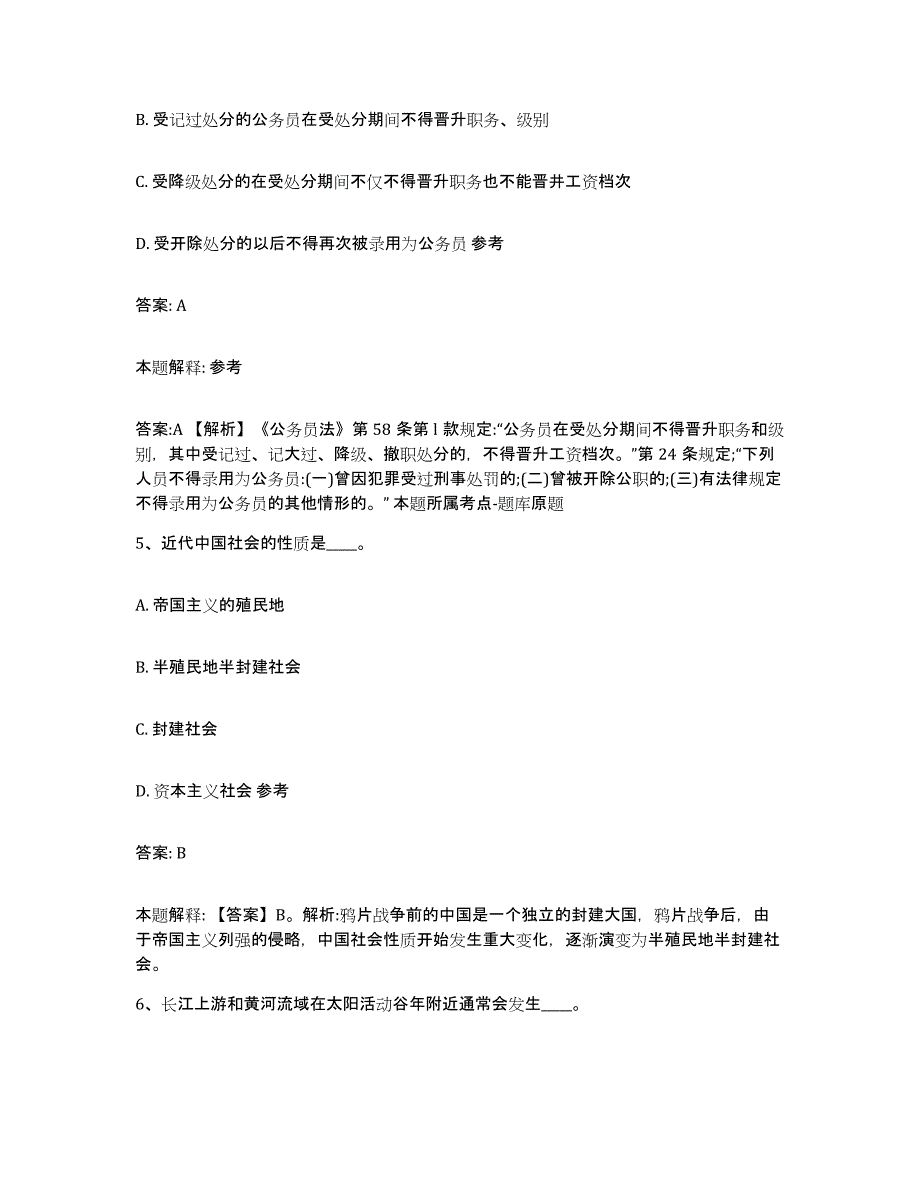 B. 受记过处分的公务员在受处分期间不得晋升职务、级别

C. 受降级处分的在受处分期间不仅不得晋升职务也不能晋井工资档次

D. 受开除处分的以后不得再次被录用为公务员 参考

答案: A

本题解释: 参考

答案:A 【解析】《公务员法》第 58 条第 l 款规定:“公务员在受处分期间不得晋升职务和级别，其中受记过、记大过、降级、撤职处分的，不得晋升工资档次。”第 24 条规定;“下列人员不得录用为公务员:(一)曾因犯罪受过刑事处罚的;(二)曾被开除公职的;(三)有法律规定不得录用为公务员的其他情形的。” 本题所属考点-题库原题

5、近代中国社会的性质是____。

A. 帝国主义的殖民地

B. 半殖民地半封建社会

C. 封建社会

D. 资本主义社会 参考

答案: B

本题解释: 【答案】B。解析:鸦片战争前的中国是一个独立的封建大国，鸦片战争后，由于帝国主义列强的侵略，中国社会性质开始发生重大变化，逐渐演变为半殖民地半封建社会。

6、长江上游和黄河流域在太阳活动谷年附近通常会发生____。